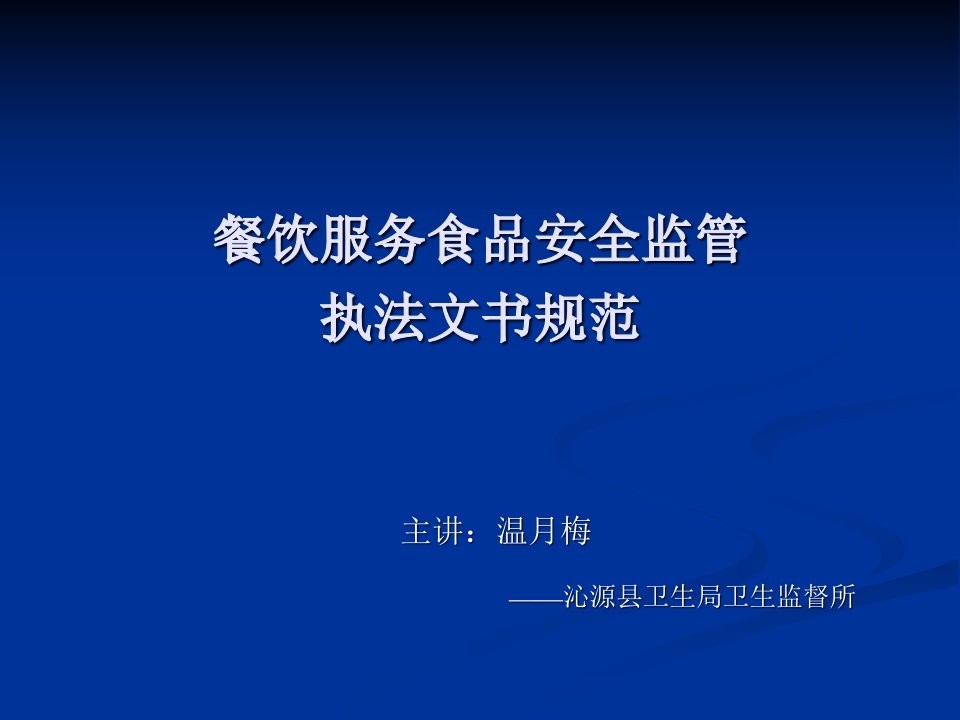 餐饮服务食品安全监管
执法文书规范

主讲：温月梅

——沁源县卫生局卫生监督所